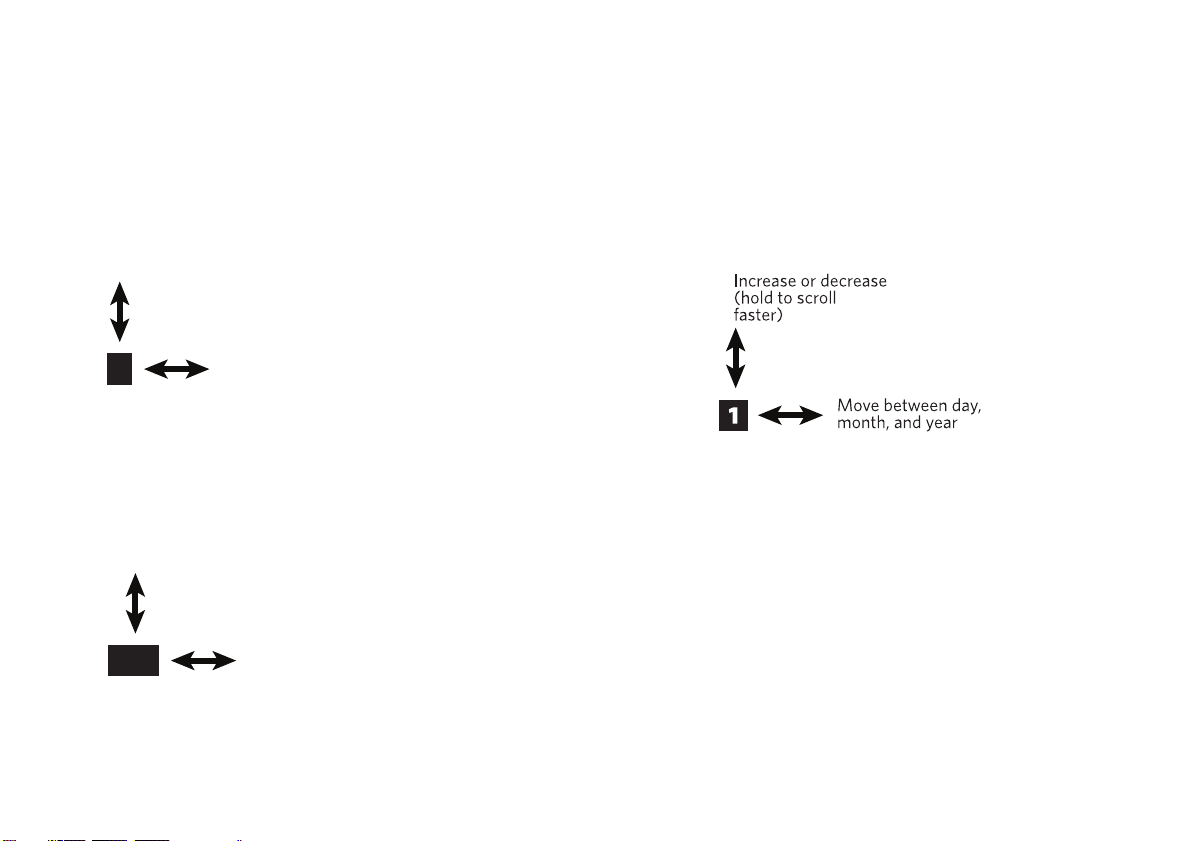 Increase or decrease (hold to scroll faster)

1

Move between day, month, and year